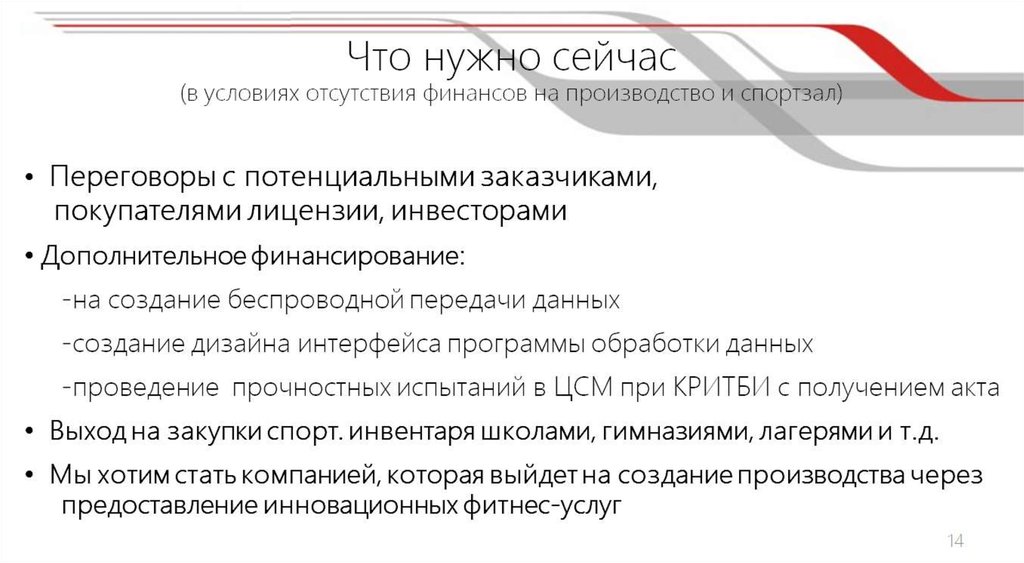 Что нужно сейчас
(в условиях отсутствия финансов на производство и спортзал)

• Переговоры с потенциальными заказчиками, покупателями лицензии, инвесторами

• Дополнительное финансирование:

-на создание беспроводной передачи данных

-создание дизайна интерфейса программы обработки данных

-проведение прочностных испытаний в ЦСМ при КРИТБИ с получением акта

• Выход на закупки спорт. инвентаря школами, гимназиями, лагерями и т.д.

• Мы хотим стать компанией, которая выйдет на создание производства через предоставление инновационных фитнес-услуг

14